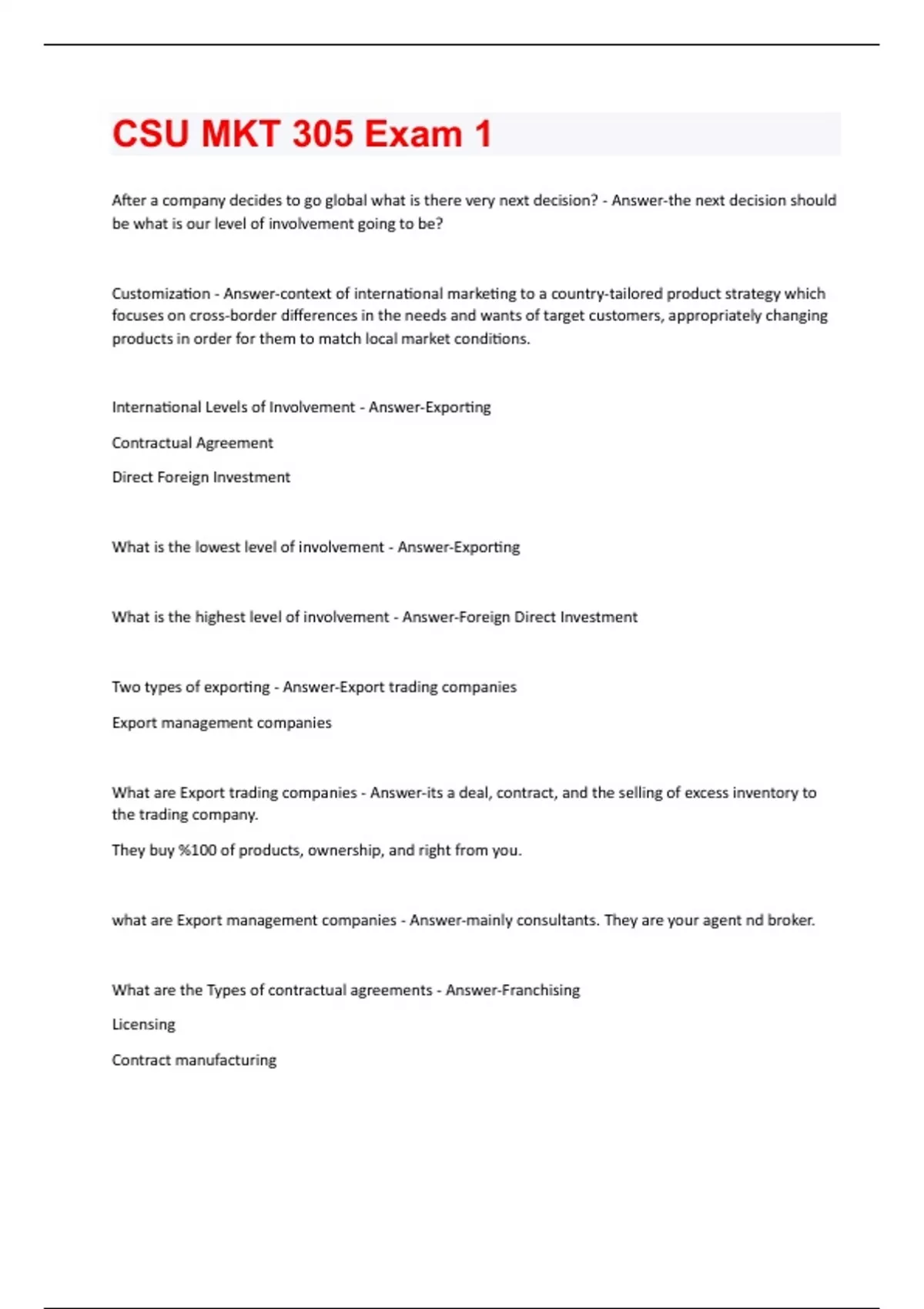 CSU MKT 305 Exam 1

After a company decides to go global what is there very next decision? - Answer-the next decision should be what is our level of involvement going to be?

Customization - Answer-context of international marketing to a country-tailored product strategy which focuses on cross-border differences in the needs and wants of target customers, appropriately changing products in order for them to match local market conditions.

International Levels of Involvement - Answer-Exporting

Contractual Agreement

Direct Foreign Investment

What is the lowest level of involvement - Answer-Exporting

What is the highest level of involvement - Answer-Foreign Direct Investment

Two types of exporting - Answer-Export trading companies

Export management companies

What are Export trading companies - Answer-its a deal, contract, and the selling of excess inventory to the trading company.

They buy %100 of products, ownership, and right from you.

what are Export management companies - Answer-mainly consultants. They are your agent nd broker.

What are the Types of contractual agreements - Answer-Franchising

Licensing

Contract manufacturing